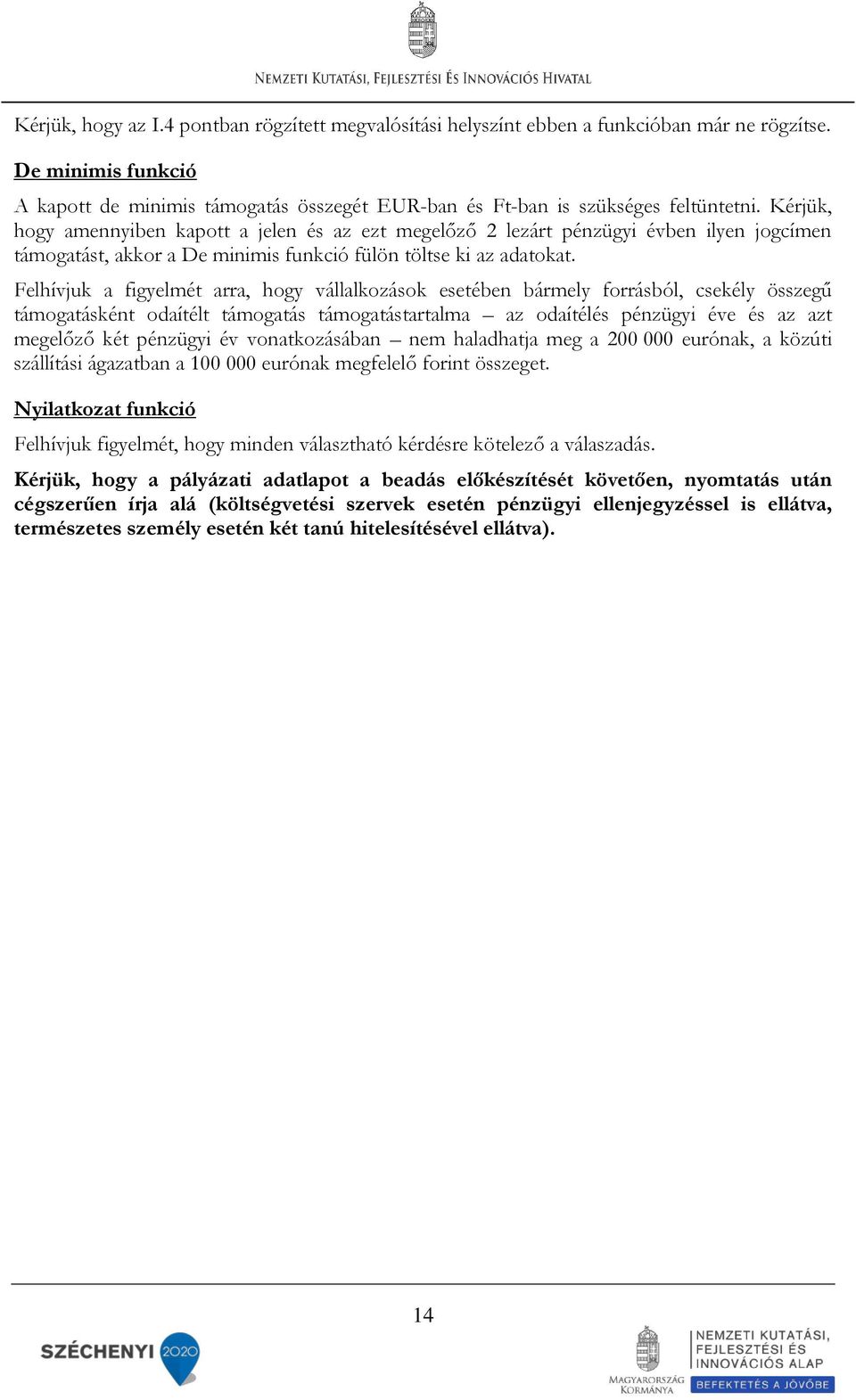 NEMZETI KUTATÁSI, FEJLESZTÉSI ÉS INNOVÁCIÓS HIVATAL

Kérjük, hogy az I.4 pontban rögzített megvalósítási helyszínt ebben a funkcióban már ne rögzítse.

De minimis funkció

A kapott de minimis támogatás összegét EUR-ban és Ft-ban is szükséges feltüntetni. Kérjük, hogy amennyiben kapott a jelen és az ezt megelőző 2 lezárt pénzügyi évben ilyen jogcímen támogatást, akkor a De minimis funkció fülön töltse ki az adatokat.

Felhívjuk a figyelmét arra, hogy vállalkozások esetében bármely forrásból, csekély összegű támogatásként odaítélt támogatás támogatástartalma – az odaítélés pénzügyi éve és az azt megelőző két pénzügyi év vonatkozásában – nem haladhatja meg a 200 000 eurónak, a közúti szállítási ágazatban a 100 000 eurónak megfelelő forint összeget.

Nyilatkozat funkció

Felhívjuk figyelmét, hogy minden választható kérdésre kötelező a válaszadás.

Kérjük, hogy a pályázati adatlapot a beadás előkészítését követően, nyomtatás után cégszerűen írja alá (költségvetési szervek esetén pénzügyi ellenjegyzéssel is ellátva, természetes személy esetén két tanú hitelesítésével ellátva).

14

SZÉCHENYI 2020

MAGYARORSZÁG KORMÁNYA

NEMZETI KUTATÁSI, FEJLESZTÉSI ÉS INNOVÁCIÓS ALAP

BEFEKTETÉS A JÖVŐBE